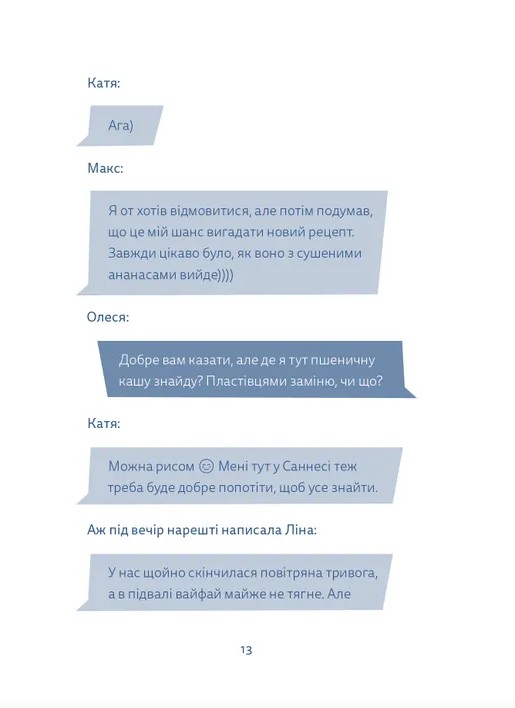 Катя:

Ага)

Макс:

Я от хотів відмовитися, але потім подумав, що це мій шанс вигадати новий рецепт. Завжди цікаво було, як воно з сушеними ананасами вийде))))

Олеся:

Добре вам казати, але де я тут пшеничну кашу знайду? Пластівцями заміню, чи що?

Катя:

Можна рисом 😊 Мені тут у Саннесі теж треба буде добре попотіти, щоб усе знайти.

Аж під вечір нарешті написала Ліна:

У нас щойно скінчилася повітряна тривога, а в підвалі вайфай майже не тягне. Але

13